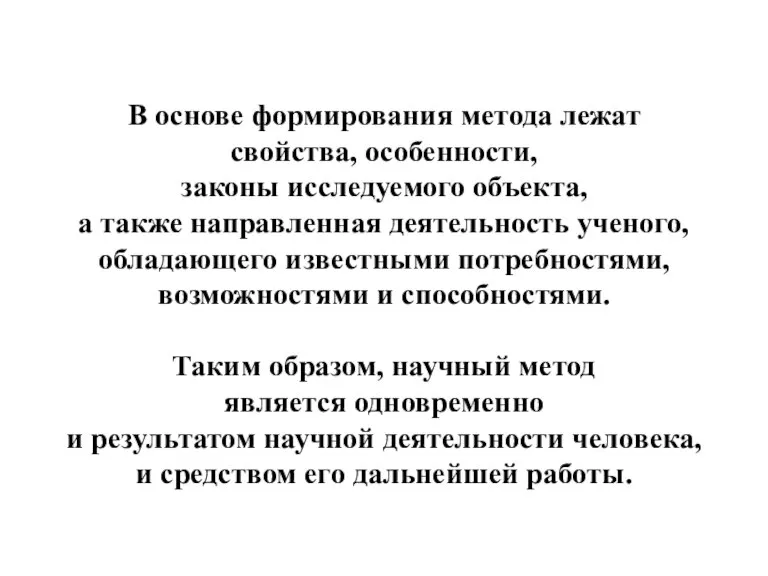 В основе формирования метода лежат свойства, особенности, законы исследуемого объекта, а также направленная деятельность ученого, обладающего известными потребностями, возможностями и способностями.

Таким образом, научный метод является одновременно и результатом научной деятельности человека, и средством его дальнейшей работы.